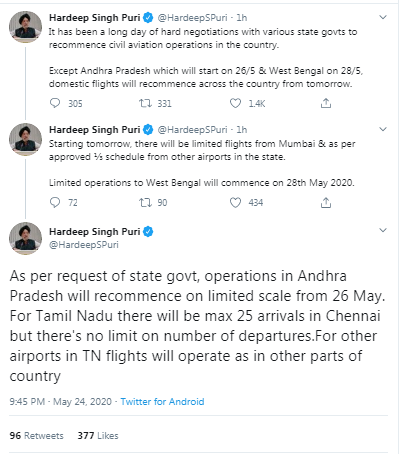 Hardeep Singh Puri @HardeepSPuri · 1h
It has been a long day of hard negotiations with various state govts to recommence civil aviation operations in the country.

Except Andhra Pradesh which will start on 26/5 & West Bengal on 28/5, domestic flights will recommence across the country from tomorrow.

305 331 1.4K

Hardeep Singh Puri @HardeepSPuri · 1h
Starting tomorrow, there will be limited flights from Mumbai & as per approved ⅓ schedule from other airports in the state.

Limited operations to West Bengal will commence on 28th May 2020.

72 90 434

Hardeep Singh Puri
@HardeepSPuri

As per request of state govt, operations in Andhra Pradesh will recommence on limited scale from 26 May. For Tamil Nadu there will be max 25 arrivals in Chennai but there's no limit on number of departures.For other airports in TN flights will operate as in other parts of country

9:45 PM · May 24, 2020 · Twitter for Android

96 Retweets 377 Likes